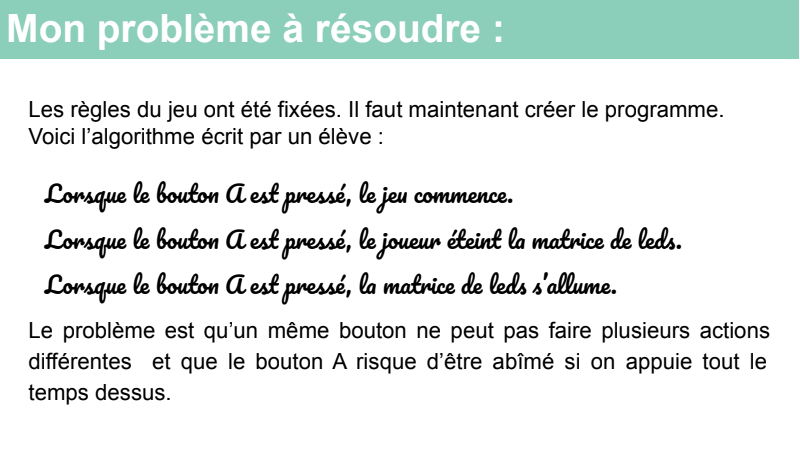 Mon problème à résoudre :

Les règles du jeu ont été fixées. Il faut maintenant créer le programme. Voici l'algorithme écrit par un élève :

Lorsque le bouton A est pressé, le jeu commence.

Lorsque le bouton A est pressé, le joueur éteint la matrice de leds.

Lorsque le bouton A est pressé, la matrice de leds s'allume.

Le problème est qu'un même bouton ne peut pas faire plusieurs actions différentes et que le bouton A risque d'être abîmé si on appuie tout le temps dessus.